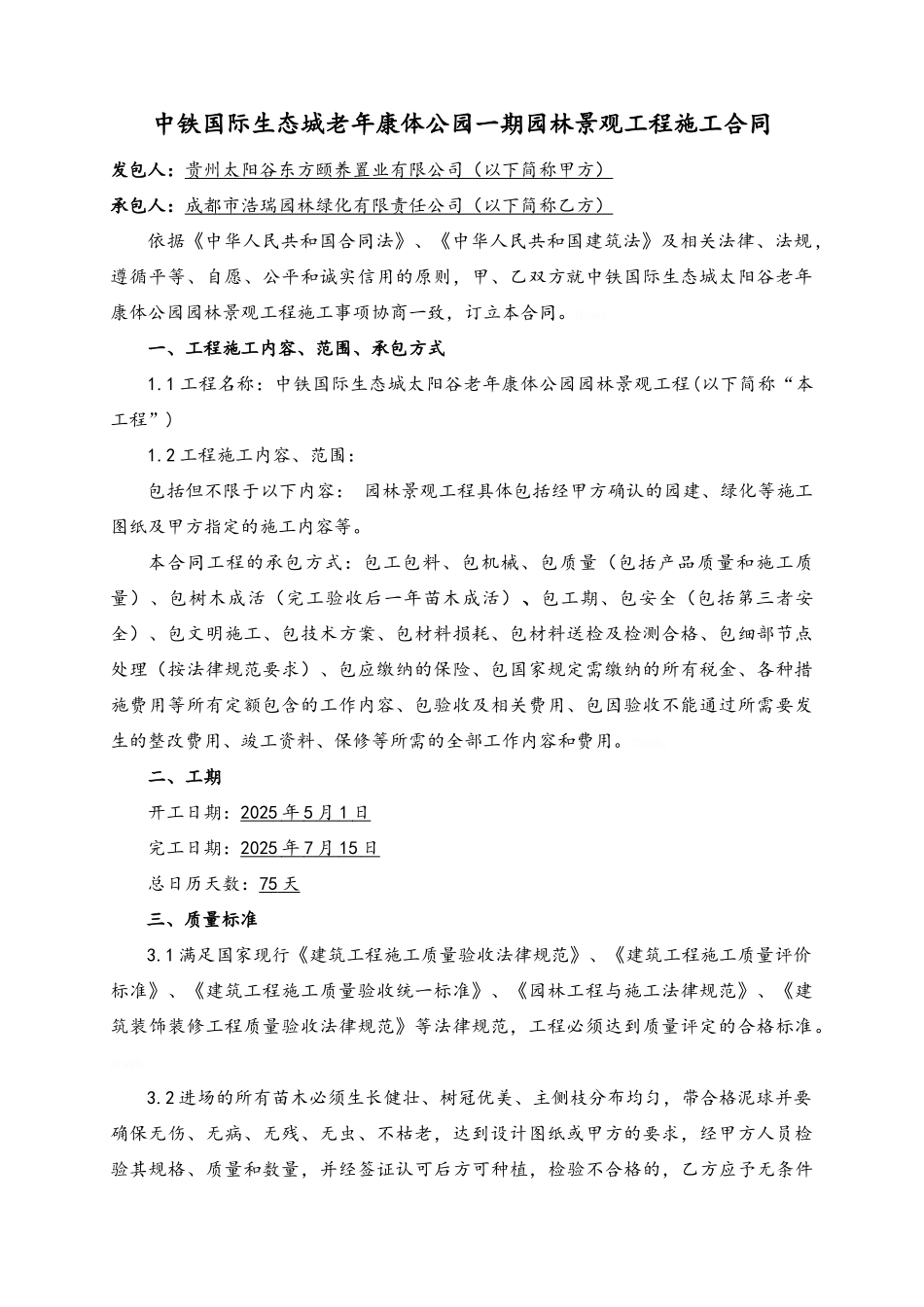 中铁国际生态城老年康体公园一期园林景观工程施工合同

发包人：贵州太阳谷东方颐养置业有限公司（以下简称甲方）

承包人：成都市浩瑞园林绿化有限责任公司（以下简称乙方）

依据《中华人民共和国合同法》、《中华人民共和国建筑法》及相关法律、法规，遵循平等、自愿、公平和诚实信用的原则，甲、乙双方就中铁国际生态城太阳谷老年康体公园园林景观工程施工事项协商一致，订立本合同。

一、工程施工内容、范围、承包方式

1.1 工程名称：中铁国际生态城太阳谷老年康体公园园林景观工程(以下简称“本工程”)

1.2 工程施工内容、范围：

包括但不限于以下内容： 园林景观工程具体包括经甲方确认的园建、绿化等施工图纸及甲方指定的施工内容等。

本合同工程的承包方式：包工包料、包机械、包质量（包括产品质量和施工质量）、包树木成活（完工验收后一年苗木成活）、包工期、包安全（包括第三者安全）、包文明施工、包技术方案、包材料损耗、包材料送检及检测合格、包细部节点处理（按法律规范要求）、包应缴纳的保险、包国家规定需缴纳的所有税金、各种措施费用等所有定额包含的工作内容、包验收及相关费用、包因验收不能通过所需要发生的整改费用、竣工资料、保修等所需的全部工作内容和费用。

二、工期

开工日期：2025 年 5 月 1 日

完工日期：2025 年 7 月 15 日

总日历天数：75 天

三、质量标准

3.1 满足国家现行《建筑工程施工质量验收法律规范》、《建筑工程施工质量评价标准》、《建筑工程施工质量验收统一标准》、《园林工程与施工法律规范》、《建筑装饰装修工程质量验收法律规范》等法律规范，工程必须达到质量评定的合格标准。

3.2 进场的所有苗木必须生长健壮、树冠优美、主侧枝分布均匀，带合格泥球并要确保无伤、无病、无残、无虫、不枯老，达到设计图纸或甲方的要求，经甲方人员检验其规格、质量和数量，并经签证认可后方可种植，检验不合格的，乙方应予无条件